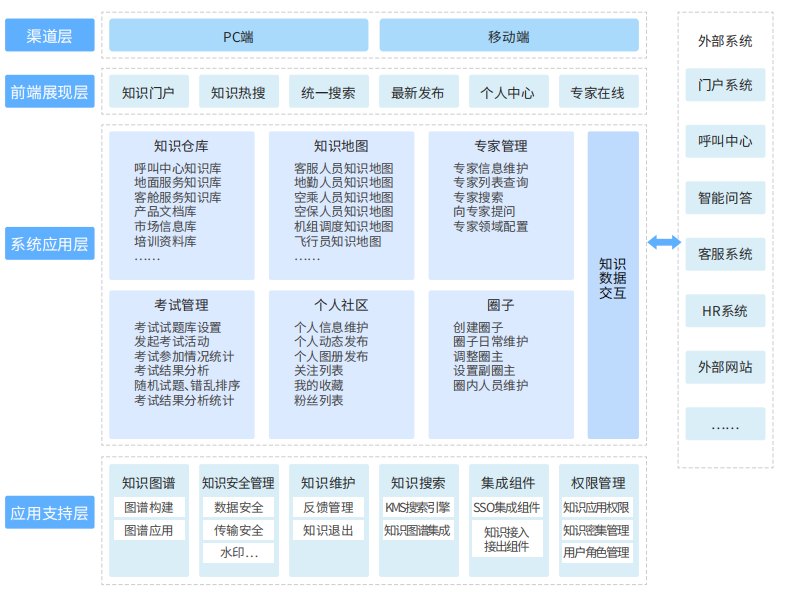 渠道层

PC端

移动端

前端展现层

知识门户

知识热搜

统一搜索

最新发布

个人中心

专家在线

系统应用层

知识仓库
呼叫中心知识库
地面服务知识库
客舱服务知识库
产品文档库
市场信息库
培训资料库
……

知识地图
客服人员知识地图
地勤人员知识地图
空乘人员知识地图
空保人员知识地图
机组调度知识地图
飞行员知识地图
……

专家管理
专家信息维护
专家列表查询
专家搜索
向专家提问
专家领域配置

考试管理
考试试题库设置
发起考试活动
考试参加情况统计
考试结果分析
随机试题、错乱排序
考试结果分析统计

个人社区
个人信息维护
个人动态发布
个人图册发布
关注列表
我的收藏
粉丝列表

圈子
创建圈子
圈子日常维护
调整圈主
设置副圈主
圈内人员维护

知识数据交互

应用支持层

知识图谱
图谱构建
图谱应用

知识安全管理
数据安全
传输安全
水印…

知识维护
反馈管理
知识退出

知识搜索
KMS搜索引擎
知识图谱集成

集成组件
SSO集成组件
知识接入接出组件

权限管理
知识应用权限
知识密集管理
用户角色管理

外部系统

门户系统

呼叫中心

智能问答

客服系统

HR系统

外部网站

……